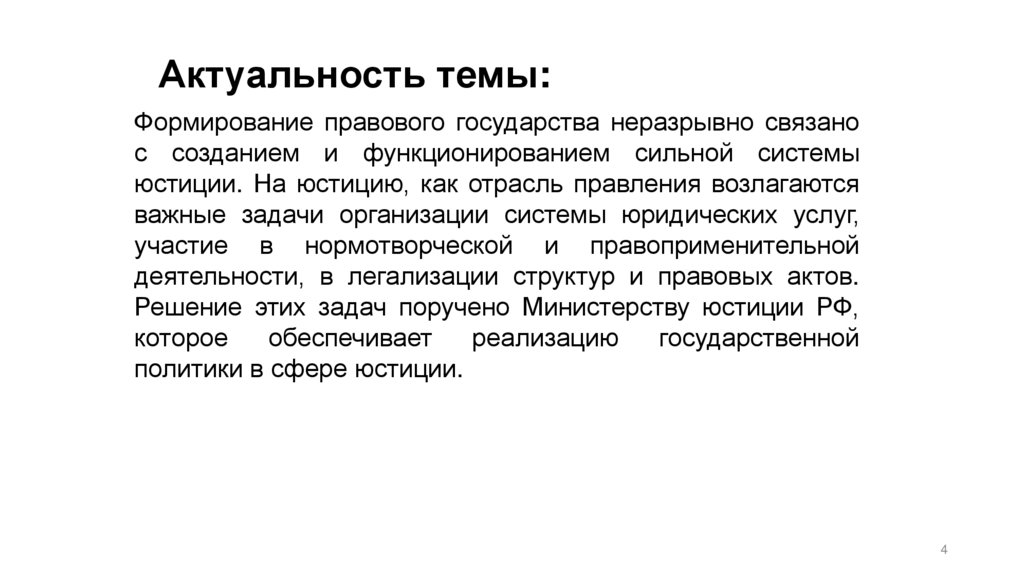 Актуальность темы:

Формирование правового государства неразрывно связано с созданием и функционированием сильной системы юстиции. На юстицию, как отрасль правления возлагаются важные задачи организации системы юридических услуг, участие в нормотворческой и правоприменительной деятельности, в легализации структур и правовых актов. Решение этих задач поручено Министерству юстиции РФ, которое обеспечивает реализацию государственной политики в сфере юстиции.

4